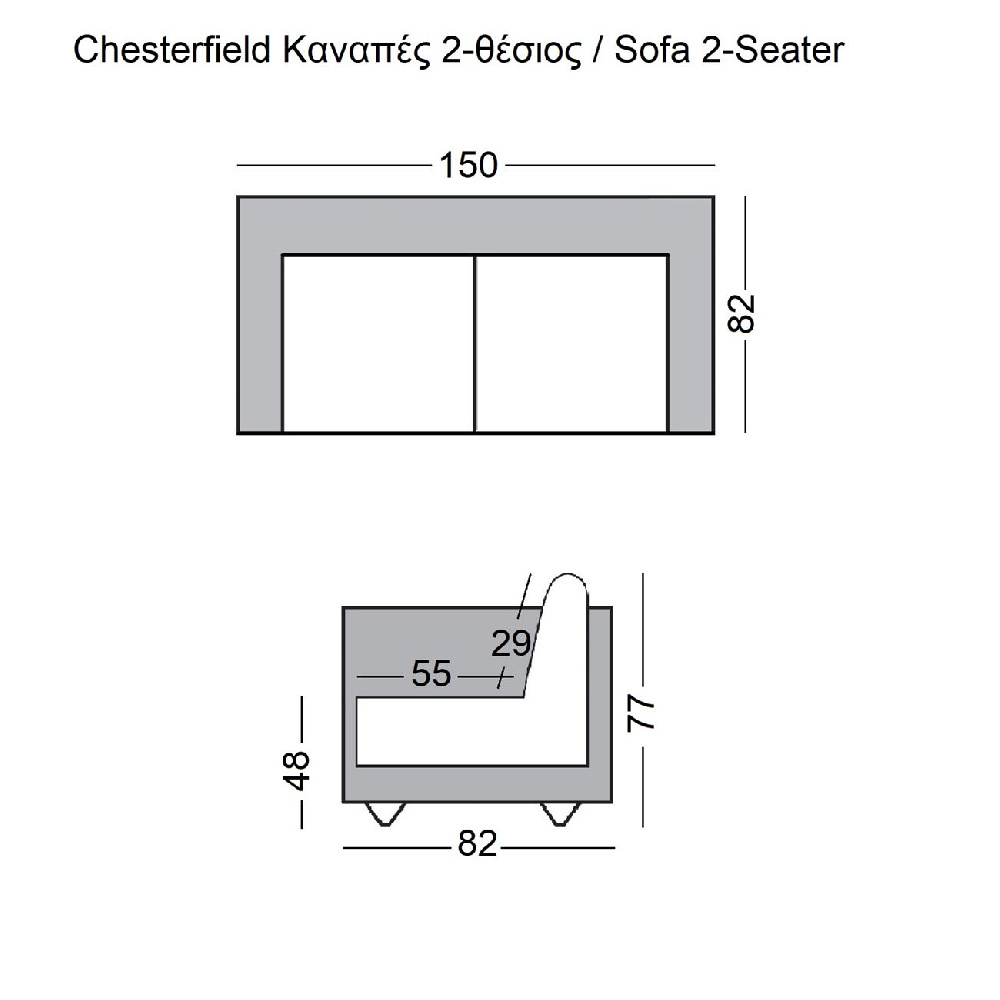 Chesterfield Καναπές 2-θέσιος / Sofa 2-Seater

150

82

29

55

77

48

82